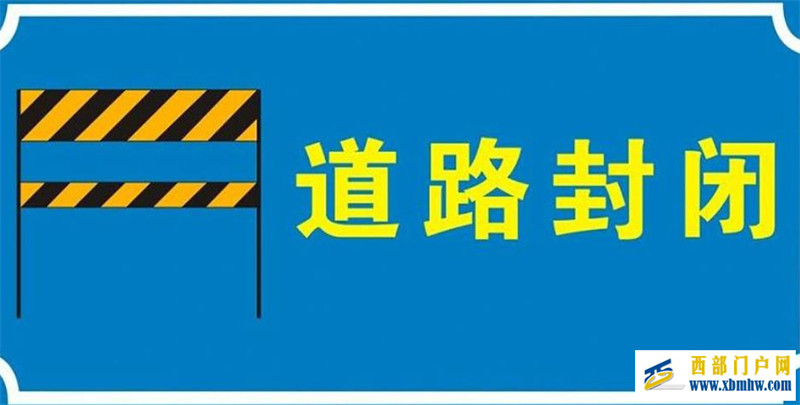 道路封闭

西部门户网
www.xbmhw.com